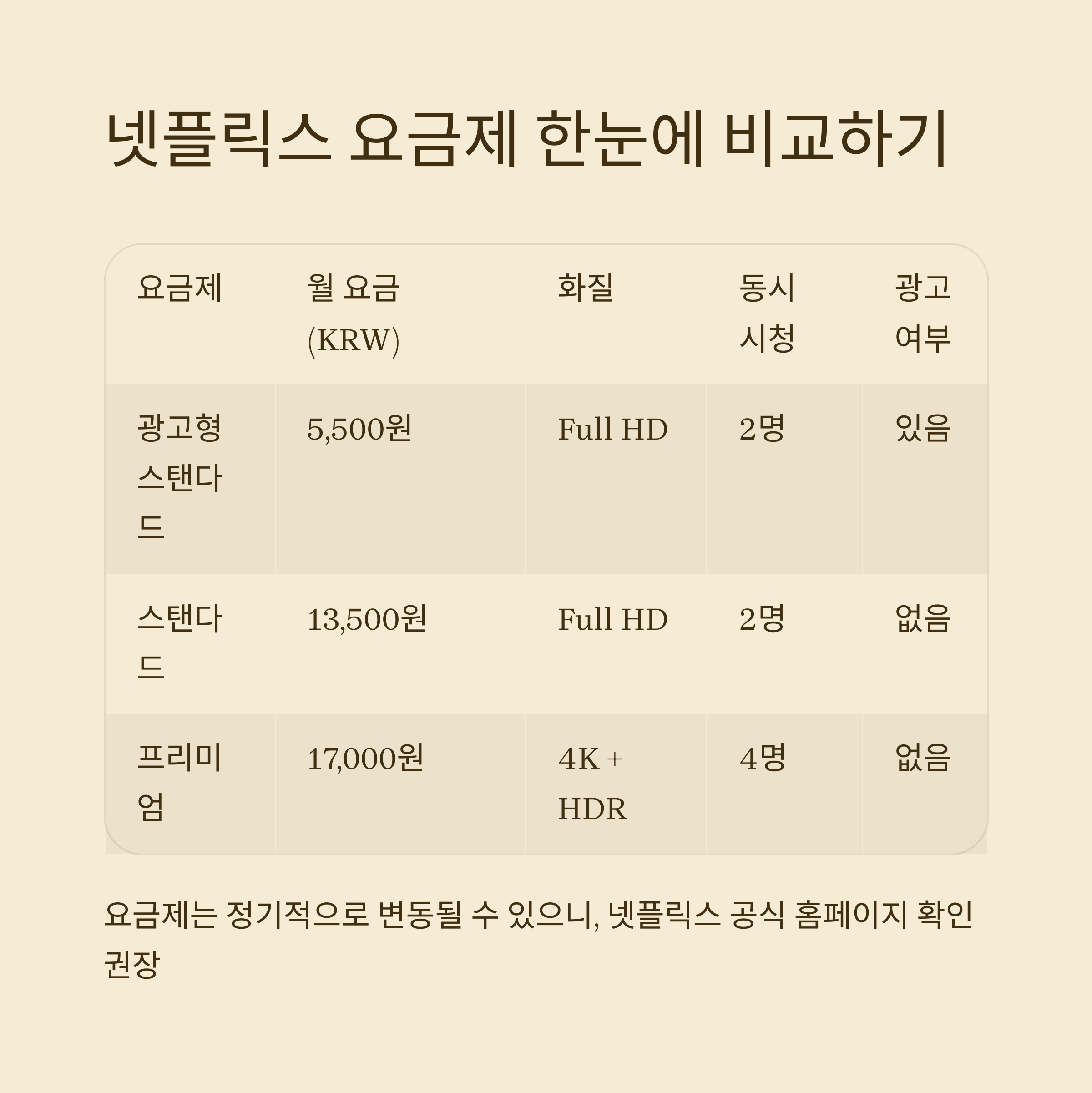 넷플릭스 요금제 한눈에 비교하기

| 요금제 | 월 요금 (KRW) | 화질 | 동시 시청 | 광고 여부 |
|---|---|---|---|---|
| 광고형 스탠다드 | 5,500원 | Full HD | 2명 | 있음 |
| 스탠다드 | 13,500원 | Full HD | 2명 | 없음 |
| 프리미엄 | 17,000원 | 4K + HDR | 4명 | 없음 |

요금제는 정기적으로 변동될 수 있으니, 넷플릭스 공식 홈페이지 확인 권장